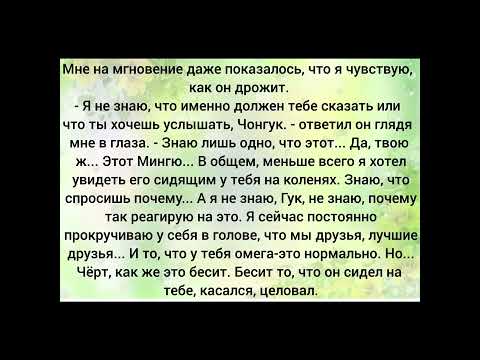 Мне на мгновение даже показалось, что я чувствую, как он дрожит.
- Я не знаю, что именно должен тебе сказать или что ты хочешь услышать, Чонгук. - ответил он глядя мне в глаза. - Знаю лишь одно, что этот... Да, твою ж... Этот Мингю... В общем, меньше всего я хотел увидеть его сидящим у тебя на коленях. Знаю, что спросишь почему... А я не знаю, Гук, не знаю, почему так реагирую на это. Я сейчас постоянно прокручиваю у себя в голове, что мы друзья, лучшие друзья... И то, что у тебя омега-это нормально. Но... Чёрт, как же это бесит. Бесит то, что он сидел на тебе, касался, целовал.